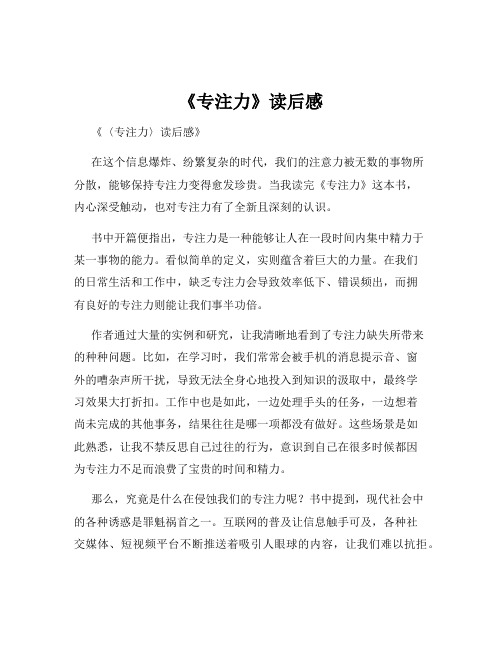 《专注力》读后感

《〈专注力〉读后感》

在这个信息爆炸、纷繁复杂的时代，我们的注意力被无数的事物所分散，能够保持专注力变得愈发珍贵。当我读完《专注力》这本书，内心深受触动，也对专注力有了全新且深刻的认识。

书中开篇便指出，专注力是一种能够让人在一段时间内集中精力于某一事物的能力。看似简单的定义，实则蕴含着巨大的力量。在我们的日常生活和工作中，缺乏专注力会导致效率低下、错误频出，而拥有良好的专注力则能让我们事半功倍。

作者通过大量的实例和研究，让我清晰地看到了专注力缺失所带来的种种问题。比如，在学习时，我们常常会被手机的消息提示音、窗外的嘈杂声所干扰，导致无法全身心地投入到知识的汲取中，最终学习效果大打折扣。工作中也是如此，一边处理手头的任务，一边想着尚未完成的其他事务，结果往往是哪一项都没有做好。这些场景是如此熟悉，让我不禁反思自己过往的行为，意识到自己在很多时候都因为专注力不足而浪费了宝贵的时间和精力。

那么，究竟是什么在侵蚀我们的专注力呢？书中提到，现代社会中的各种诱惑是罪魁祸首之一。互联网的普及让信息触手可及，各种社交媒体、短视频平台不断推送着吸引人眼球的内容，让我们难以抗拒。